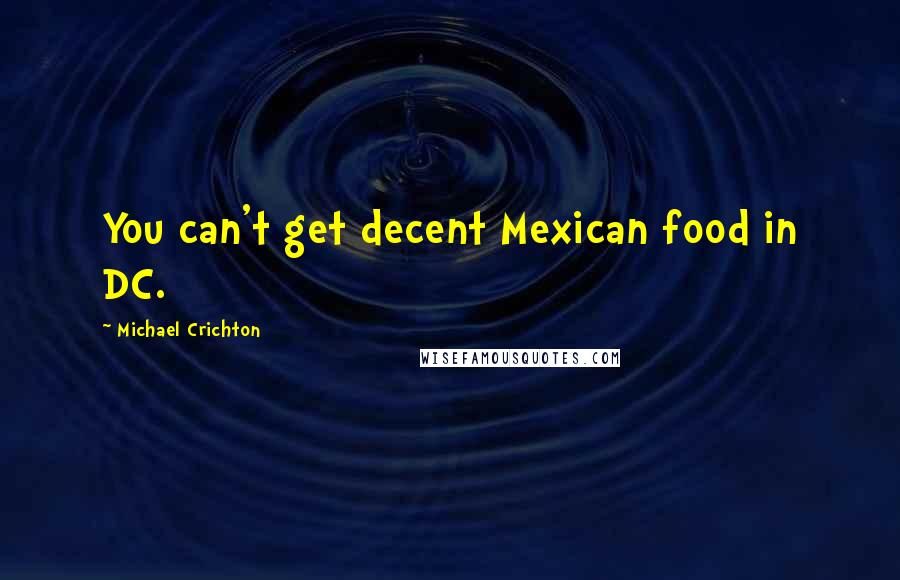 You can't get decent Mexican food in DC.

~ Michael Crichton

WISEFAMOUSQUOTES.COM